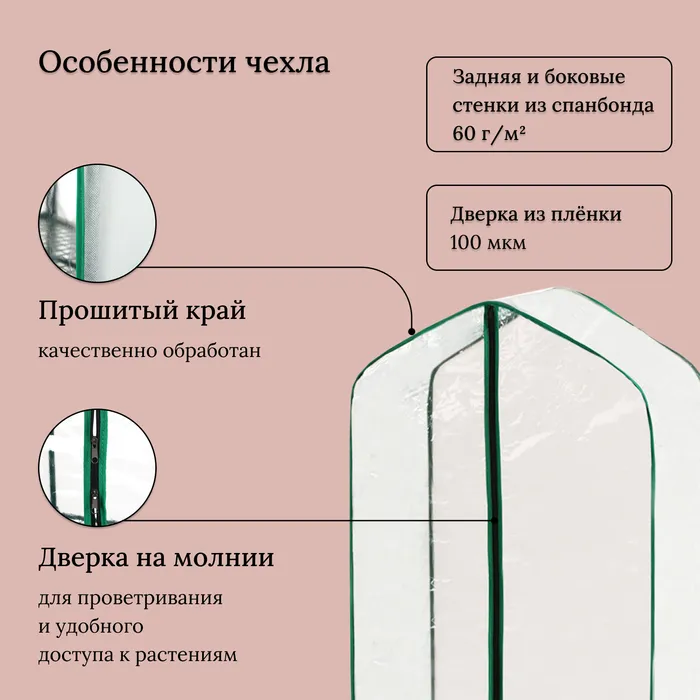 Особенности чехла

Задняя и боковые стенки из спанбонда 60 г/м²

Дверка из плёнки 100 мкм

Прошитый край

качественно обработан

Дверка на молнии

для проветривания и удобного доступа к растениям